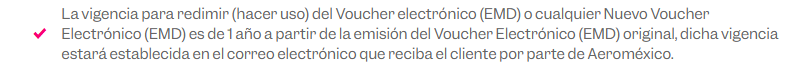 La vigencia para redimir (hacer uso) del Voucher electrónico (EMD) o cualquier Nuevo Voucher Electrónico (EMD) es de 1 año a partir de la emisión del Voucher Electrónico (EMD) original, dicha vigencia estará establecida en el correo electrónico que reciba el cliente por parte de Aeroméxico.